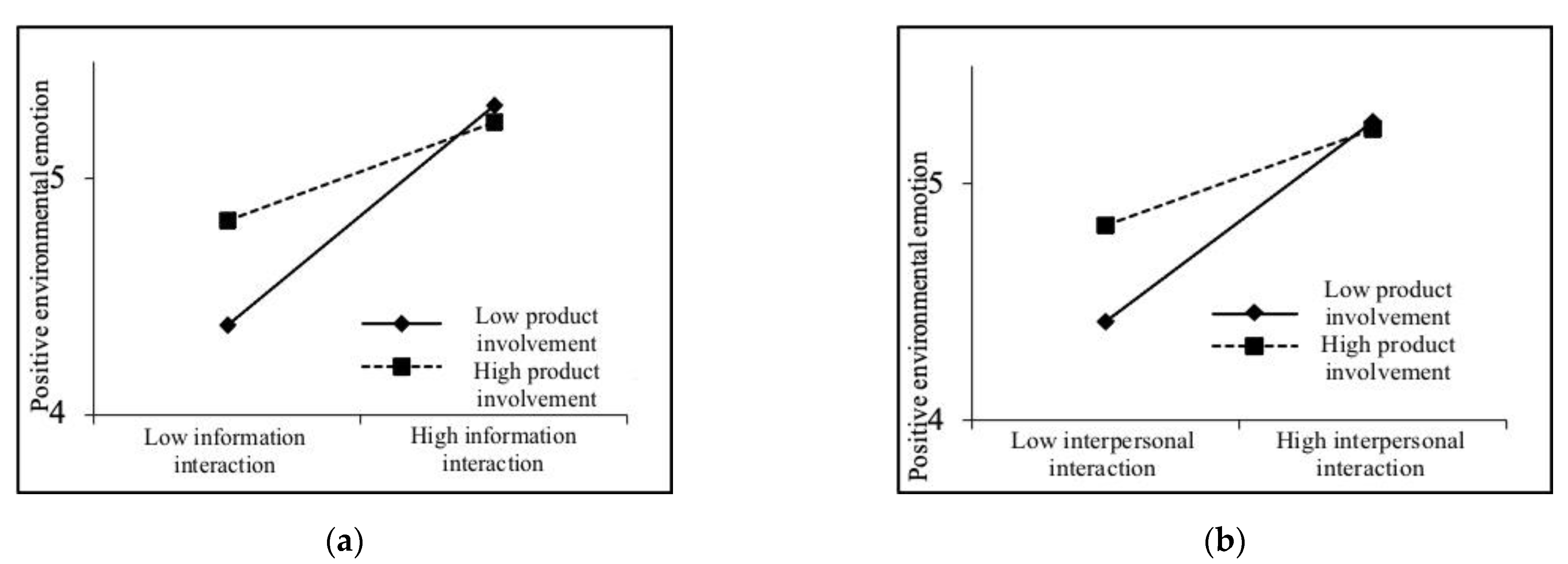 Positive environmental emotion

5

4

Low product involvement

High product involvement

Low information interaction

High information interaction

(a)

Positive environmental emotion

5

4

Low product involvement

High product involvement

Low interpersonal interaction

High interpersonal interaction

(b)